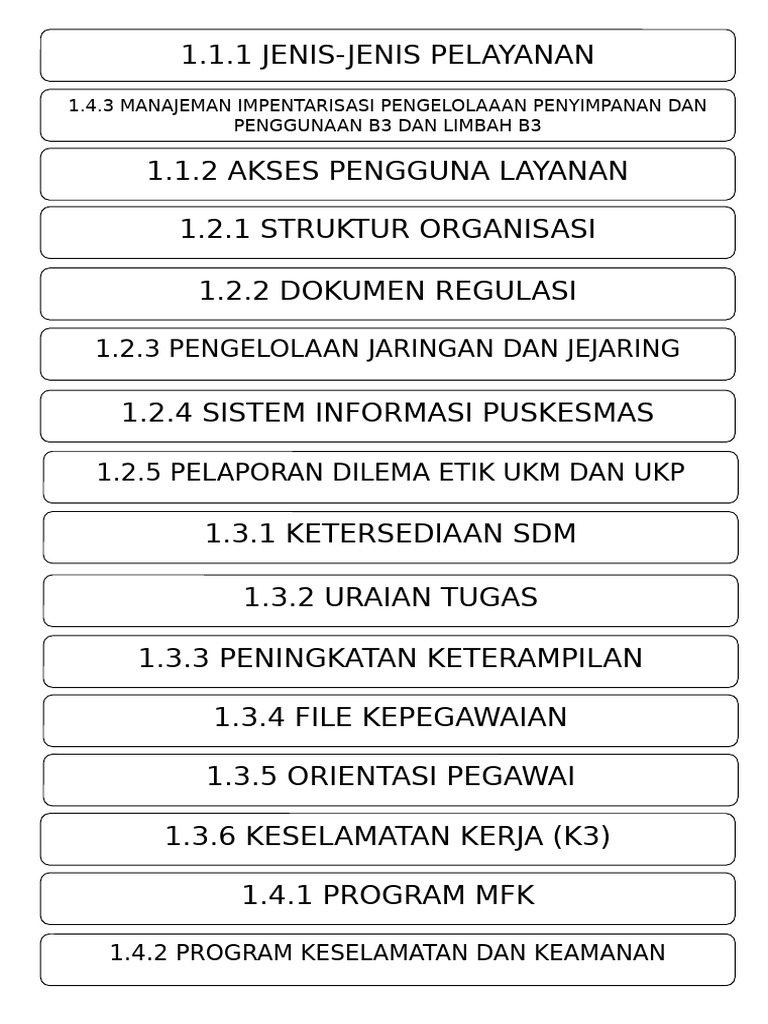 1.1.1 JENIS-JENIS PELAYANAN

1.4.3 MANAJEMAN IMPENTARISASI PENGELOLAAAN PENYIMPANAN DAN PENGGUNAAN B3 DAN LIMBAH B3

1.1.2 AKSES PENGGUNA LAYANAN

1.2.1 STRUKTUR ORGANISASI

1.2.2 DOKUMEN REGULASI

1.2.3 PENGELOLAAN JARINGAN DAN JEJARING

1.2.4 SISTEM INFORMASI PUSKESMAS

1.2.5 PELAPORAN DILEMA ETIK UKM DAN UKP

1.3.1 KETERSEDIAAN SDM

1.3.2 URAIAN TUGAS

1.3.3 PENINGKATAN KETERAMPILAN

1.3.4 FILE KEPEGAWAIAN

1.3.5 ORIENTASI PEGAWAI

1.3.6 KESELAMATAN KERJA (K3)

1.4.1 PROGRAM MFK

1.4.2 PROGRAM KESELAMATAN DAN KEAMANAN